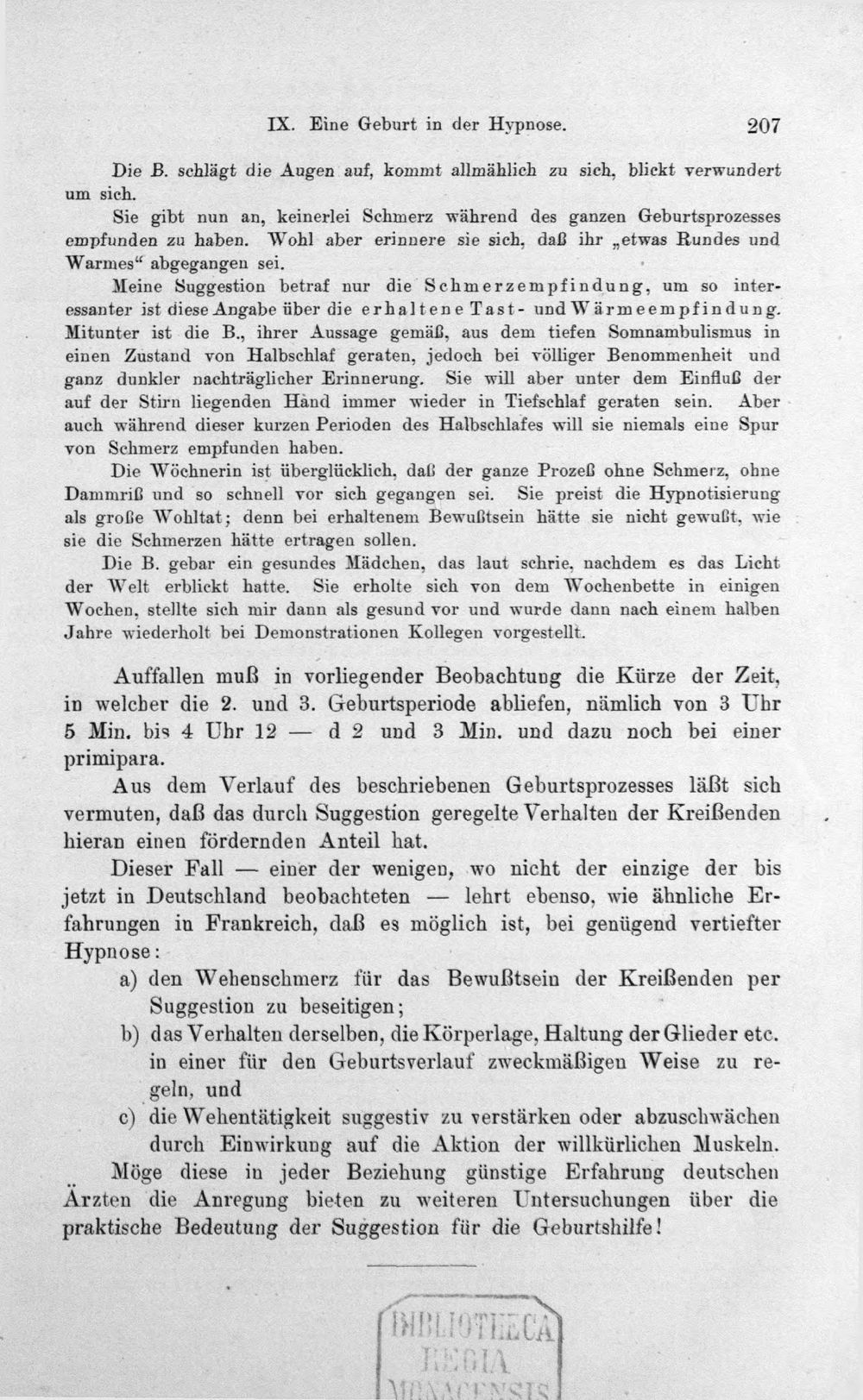 IX. Eine Geburt in der Hypnose. 207

Die B. schlägt die Augen auf, kommt allmählich zu sich, blickt verwundert um sich.

Sie gibt nun an, keinerlei Schmerz während des ganzen Geburtsprozesses empfunden zu haben. Wohl aber erinnere sie sich, daß ihr „etwas Rundes und Warmes“ abgegangen sei.

Meine Suggestion betraf nur die Schmerzempfindung, um so interessanter ist diese Angabe über die erhaltene Tast- und Wärmeempfindung. Mitunter ist die B., ihrer Aussage gemäß, aus dem tiefen Somnambulismus in einen Zustand von Halbschlaf geraten, jedoch bei völliger Benommenheit und ganz dunkler nachträglicher Erinnerung. Sie will aber unter dem Einfluß der auf der Stirn liegenden Hand immer wieder in Tiefschlaf geraten sein. Aber auch während dieser kurzen Perioden des Halbschlafes will sie niemals eine Spur von Schmerz empfunden haben.

Die Wöchnerin ist überglücklich, daß der ganze Prozeß ohne Schmerz, ohne Dammriß und so schnell vor sich gegangen sei. Sie preist die Hypnotisierung als große Wohltat; denn bei erhaltenem Bewußtsein hätte sie nicht gewußt, wie sie die Schmerzen hätte ertragen sollen.

Die B. gebar ein gesundes Mädchen, das laut schrie, nachdem es das Licht der Welt erblickt hatte. Sie erholte sich von dem Wochenbette in einigen Wochen, stellte sich mir dann als gesund vor und wurde dann nach einem halben Jahre wiederholt bei Demonstrationen Kollegen vorgestellt.

Auffallen muß in vorliegender Beobachtung die Kürze der Zeit, in welcher die 2. und 3. Geburtsperiode abliefen, nämlich von 3 Uhr 5 Min. bis 4 Uhr 12 — d 2 und 3 Min. und dazu noch bei einer primipara.

Aus dem Verlauf des beschriebenen Geburtsprozesses läßt sich vermuten, daß das durch Suggestion geregelte Verhalten der Kreißenden hieran einen fördernden Anteil hat.

Dieser Fall — einer der wenigen, wo nicht der einzige der bis jetzt in Deutschland beobachteten — lehrt ebenso, wie ähnliche Erfahrungen in Frankreich, daß es möglich ist, bei genügend vertiefter Hypnose:

a) den Wehenschmerz für das Bewußtsein der Kreißenden per Suggestion zu beseitigen;
b) das Verhalten derselben, die Körperlage, Haltung der Glieder etc. in einer für den Geburtsverlauf zweckmäßigen Weise zu regeln, und
c) die Wehentätigkeit suggestiv zu verstärken oder abzuschwächen durch Einwirkung auf die Aktion der willkürlichen Muskeln.

Möge diese in jeder Beziehung günstige Erfahrung deutschen Ärzten die Anregung bieten zu weiteren Untersuchungen über die praktische Bedeutung der Suggestion für die Geburtshilfe!

BIBLIOTHECA
REGIA
MONACENSIS